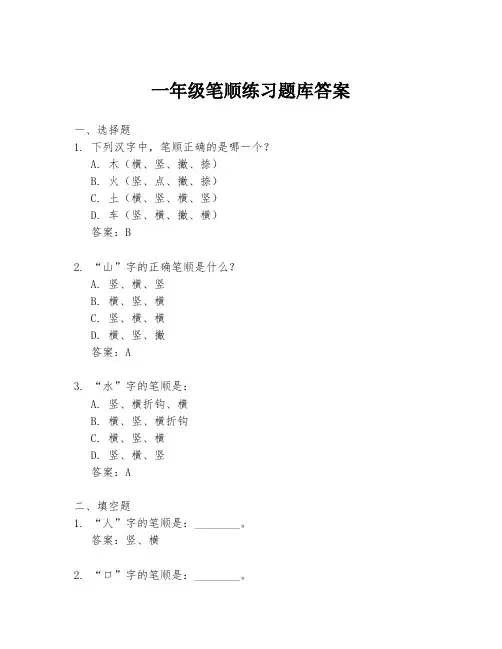 一年级笔顺练习题库答案

一、选择题
1. 下列汉字中，笔顺正确的是哪一个？
A. 木（横、竖、撇、捺）
B. 火（竖、点、撇、捺）
C. 土（横、竖、横、竖）
D. 车（竖、横、撇、横）
答案：B

2. “山”字的正确笔顺是什么？
A. 竖、横、竖
B. 横、竖、横
C. 竖、横、横
D. 横、竖、撇
答案：A

3. “水”字的笔顺是：
A. 竖、横折钩、横
B. 横、竖、横折钩
C. 横、竖、横
D. 竖、横、竖
答案：A

二、填空题
1. “人”字的笔顺是：________。
答案：竖、横

2. “口”字的笔顺是：________。